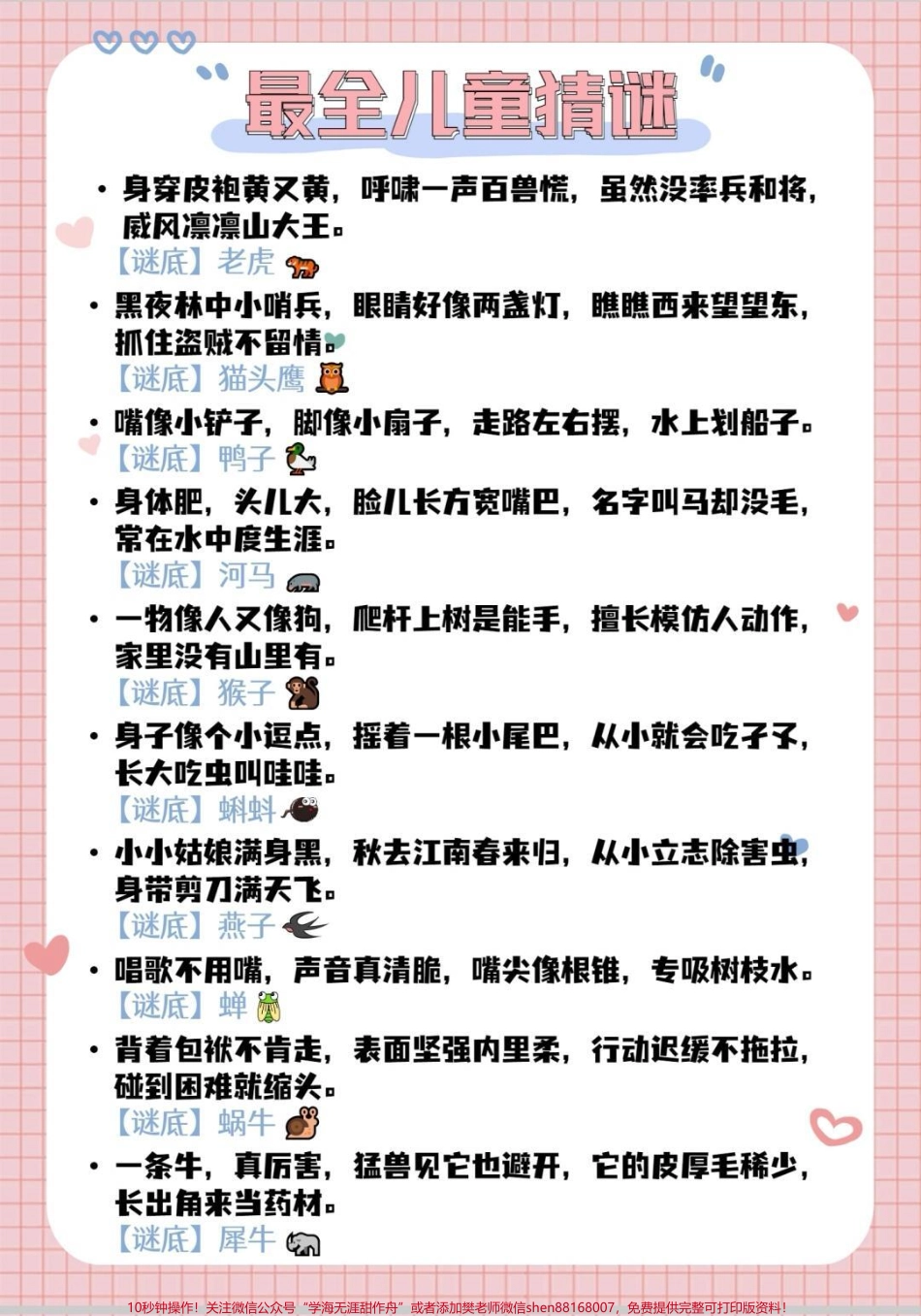 最全儿童猜谜

• 身穿皮袍黄又黄，呼啸一声百兽慌，虽然没率兵和将，威风凛凛山大王。
【谜底】老虎

• 黑夜林中小哨兵，眼睛好像两盏灯，瞧瞧西来望望东，抓住盗贼不留情。
【谜底】猫头鹰

• 嘴像小铲子，脚像小扇子，走路左右摆，水上划船子。
【谜底】鸭子

• 身体肥，头儿大，脸儿长方宽嘴巴，名字叫马却没毛，常在水中度生涯。
【谜底】河马

• 一物像人又像狗，爬杆上树是能手，擅长模仿人动作，家里没有山里有。
【谜底】猴子

• 身子像个小逗点，摇着一根小尾巴，从小就会吃孑孓，长大吃虫叫哇哇。
【谜底】蝌蚪

• 小小姑娘满身黑，秋去江南春来归，从小立志除害虫，身带剪刀满天飞。
【谜底】燕子

• 唱歌不用嘴，声音真清脆，嘴尖像根锥，专吸树枝水。
【谜底】蝉

• 背着包袱不肯走，表面坚强内里柔，行动迟缓不拖拉，碰到困难就缩头。
【谜底】蜗牛

• 一条牛，真厉害，猛兽见它也避开，它的皮厚毛稀少，长出角来当药材。
【谜底】犀牛

10秒钟操作！关注微信公众号“学海无涯甜作舟”或者添加樊老师微信shen88168007，免费提供完整可打印版资料！